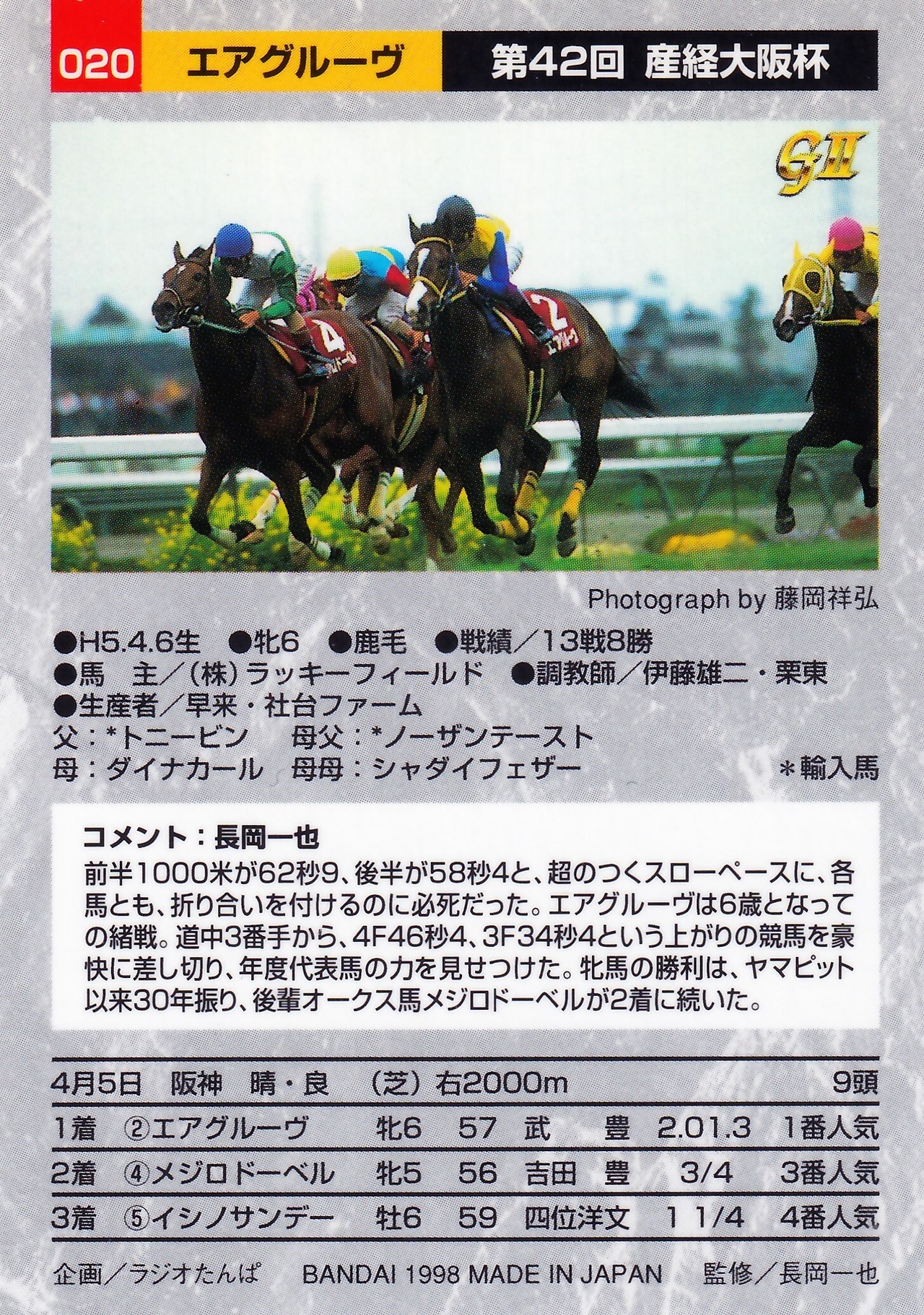 020 エアグルーヴ 第42回 産経大阪杯

GII

Photograph by 藤岡祥弘

●H5.4.6生 ●牝6 ●鹿毛 ●戦績／13戦8勝
●馬 主／(株)ラッキーフィールド ●調教師／伊藤雄二・栗東
●生産者／早来・社台ファーム
父：*トニービン 母父：*ノーザンテースト
母：ダイナカール 母母：シャダイフェザー *輸入馬

コメント：長岡一也
前半1000米が62秒9、後半が58秒4と、超のつくスローペースに、各馬とも、折り合いを付けるのに必死だった。エアグルーヴは6歳となっての緒戦。道中3番手から、4F46秒4、3F34秒4という上がりの競馬を豪快に差し切り、年度代表馬の力を見せつけた。牝馬の勝利は、ヤマピット以来30年振り、後輩オークス馬メジロドーベルが2着に続いた。

4月5日 阪神 晴・良 (芝)右2000m 9頭
1着 ②エアグルーヴ 牝6 57 武 豊 2.01.3 1番人気
2着 ④メジロドーベル 牝5 56 吉田 豊 3/4 3番人気
3着 ⑤イシノサンデー 牡6 59 四位洋文 1 1/4 4番人気

企画／ラジオたんぱ BANDAI 1998 MADE IN JAPAN 監修／長岡一也